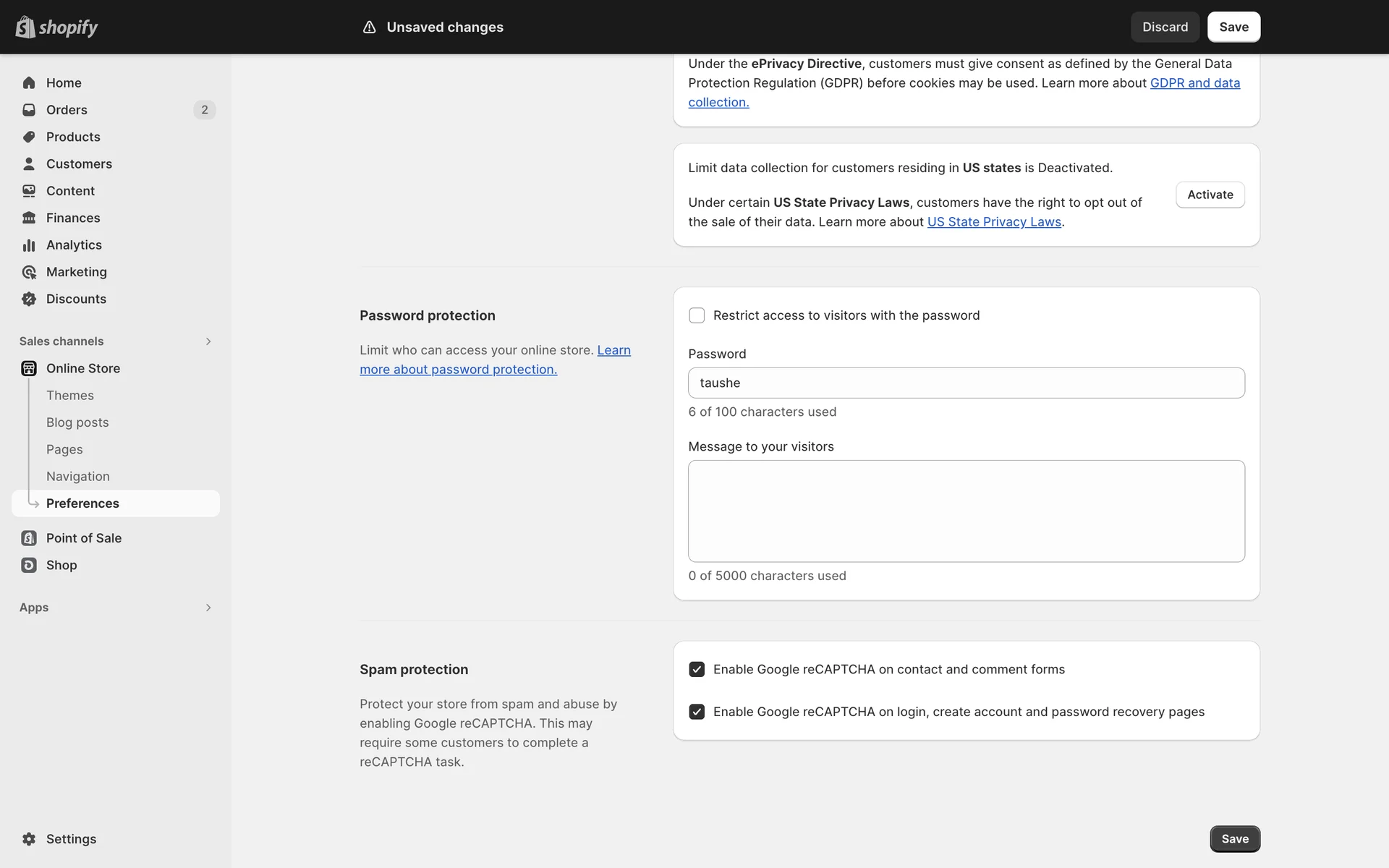 shopify

Unsaved changes

Discard Save

Home
Orders 2
Products
Customers
Content
Finances
Analytics
Marketing
Discounts

Sales channels
Online Store
Themes
Blog posts
Pages
Navigation
Preferences
Point of Sale
Shop

Apps

Settings

Under the ePrivacy Directive, customers must give consent as defined by the General Data Protection Regulation (GDPR) before cookies may be used. Learn more about GDPR and data collection.

Limit data collection for customers residing in US states is Deactivated.

Under certain US State Privacy Laws, customers have the right to opt out of the sale of their data. Learn more about US State Privacy Laws.

Activate

Password protection

Limit who can access your online store. Learn more about password protection.

Restrict access to visitors with the password

Password

taushe

6 of 100 characters used

Message to your visitors

0 of 5000 characters used

Spam protection

Protect your store from spam and abuse by enabling Google reCAPTCHA. This may require some customers to complete a reCAPTCHA task.

Enable Google reCAPTCHA on contact and comment forms

Enable Google reCAPTCHA on login, create account and password recovery pages

Save